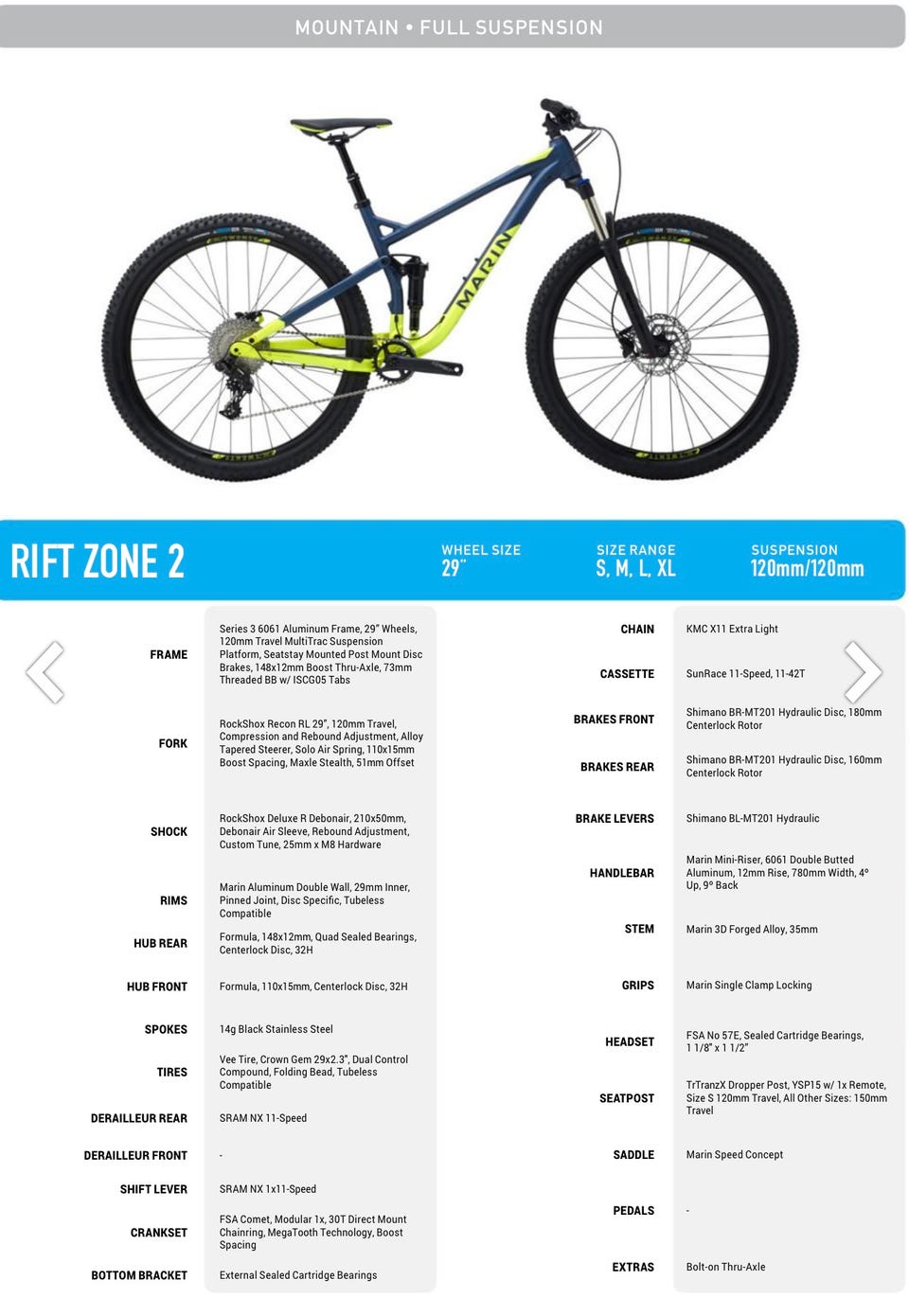 MOUNTAIN • FULL SUSPENSION

MARIN

RIFT ZONE 2

WHEEL SIZE
29"

SIZE RANGE
S, M, L, XL

SUSPENSION
120mm/120mm

| | |
|---|---|
| FRAME | Series 3 6061 Aluminum Frame, 29" Wheels, 120mm Travel MultiTrac Suspension Platform, Seatstay Mounted Post Mount Disc Brakes, 148x12mm Boost Thru-Axle, 73mm Threaded BB w/ ISCG05 Tabs |
| FORK | RockShox Recon RL 29", 120mm Travel, Compression and Rebound Adjustment, Alloy Tapered Steerer, Solo Air Spring, 110x15mm Boost Spacing, Maxle Stealth, 51mm Offset |
| SHOCK | RockShox Deluxe R Debonair, 210x50mm, Debonair Air Sleeve, Rebound Adjustment, Custom Tune, 25mm x M8 Hardware |
| RIMS | Marin Aluminum Double Wall, 29mm Inner, Pinned Joint, Disc Specific, Tubeless Compatible |
| HUB REAR | Formula, 148x12mm, Quad Sealed Bearings, Centerlock Disc, 32H |
| HUB FRONT | Formula, 110x15mm, Centerlock Disc, 32H |
| SPOKES | 14g Black Stainless Steel |
| TIRES | Vee Tire, Crown Gem 29x2.3", Dual Control Compound, Folding Bead, Tubeless Compatible |
| DERAILLEUR REAR | SRAM NX 11-Speed |
| DERAILLEUR FRONT | - |
| SHIFT LEVER | SRAM NX 1x11-Speed |
| CRANKSET | FSA Comet, Modular 1x, 30T Direct Mount Chainring, MegaTooth Technology, Boost Spacing |
| BOTTOM BRACKET | External Sealed Cartridge Bearings |

| | |
|---|---|
| CHAIN | KMC X11 Extra Light |
| CASSETTE | SunRace 11-Speed, 11-42T |
| BRAKES FRONT | Shimano BR-MT201 Hydraulic Disc, 180mm Centerlock Rotor |
| BRAKES REAR | Shimano BR-MT201 Hydraulic Disc, 160mm Centerlock Rotor |
| BRAKE LEVERS | Shimano BL-MT201 Hydraulic |
| HANDLEBAR | Marin Mini-Riser, 6061 Double Butted Aluminum, 12mm Rise, 780mm Width, 4° Up, 9° Back |
| STEM | Marin 3D Forged Alloy, 35mm |
| GRIPS | Marin Single Clamp Locking |
| HEADSET | FSA No 57E, Sealed Cartridge Bearings, 1 1/8" x 1 1/2" |
| SEATPOST | TrTranzX Dropper Post, YSP15 w/ 1x Remote, Size S 120mm Travel, All Other Sizes: 150mm Travel |
| SADDLE | Marin Speed Concept |
| PEDALS | - |
| EXTRAS | Bolt-on Thru-Axle |